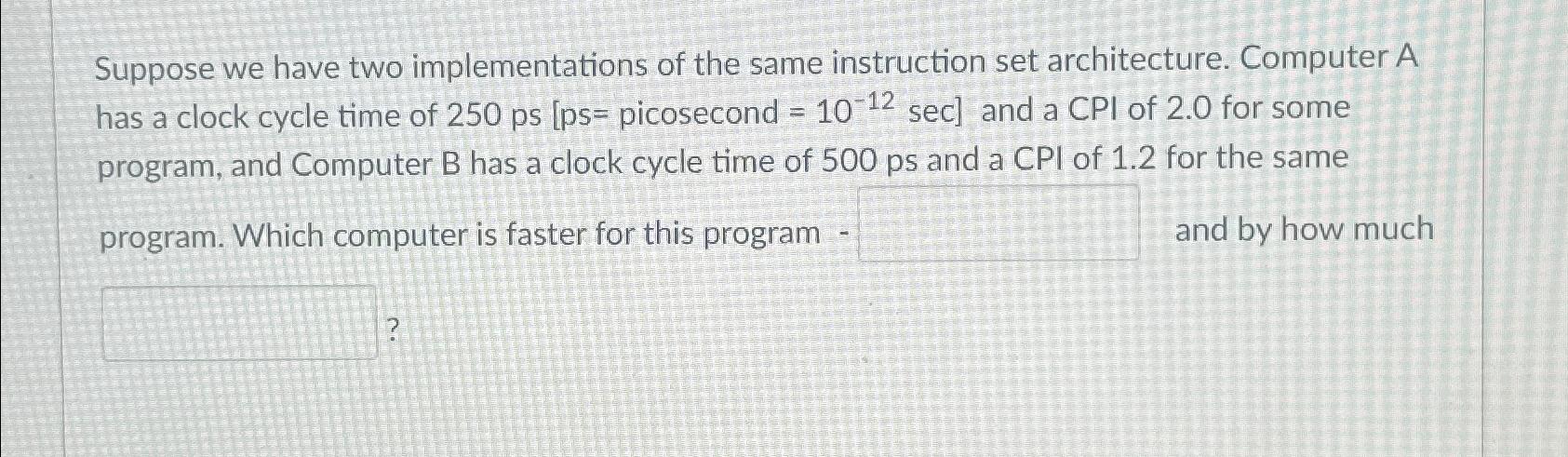 Suppose we have two implementations of the same instruction set architecture. Computer A has a clock cycle time of 250 ps [ps= picosecond = $10^{-12}$ sec] and a CPI of 2.0 for some program, and Computer B has a clock cycle time of 500 ps and a CPI of 1.2 for the same program. Which computer is faster for this program - ____ and by how much ____ ?